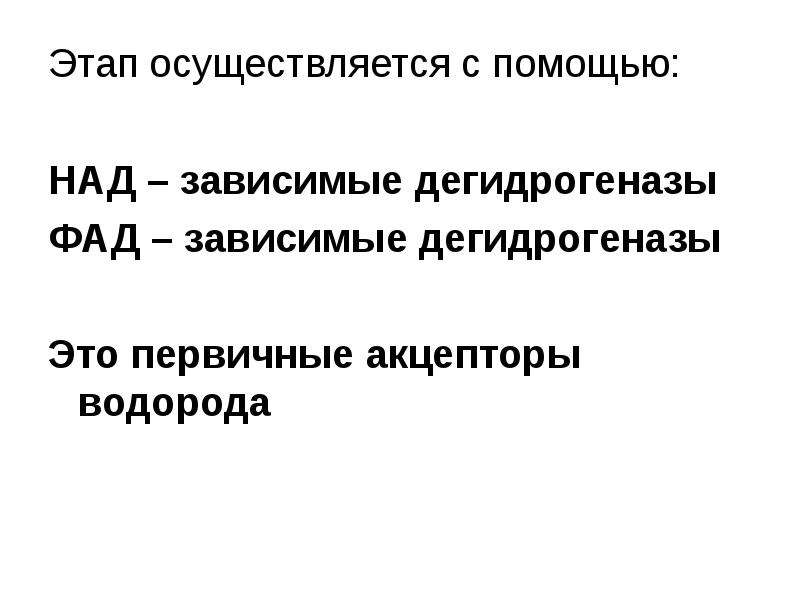 Этап осуществляется с помощью:

НАД – зависимые дегидрогеназы
ФАД – зависимые дегидрогеназы

Это первичные акцепторы водорода